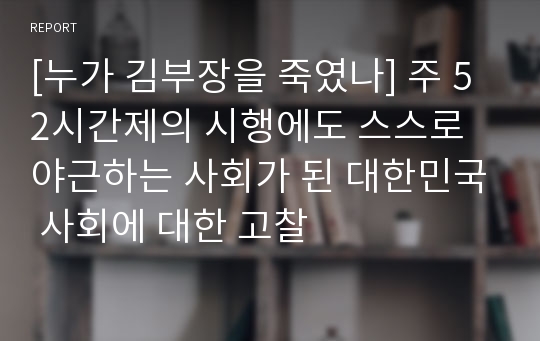 REPORT

[누가 김부장을 죽였나] 주 52시간제의 시행에도 스스로 야근하는 사회가 된 대한민국 사회에 대한 고찰